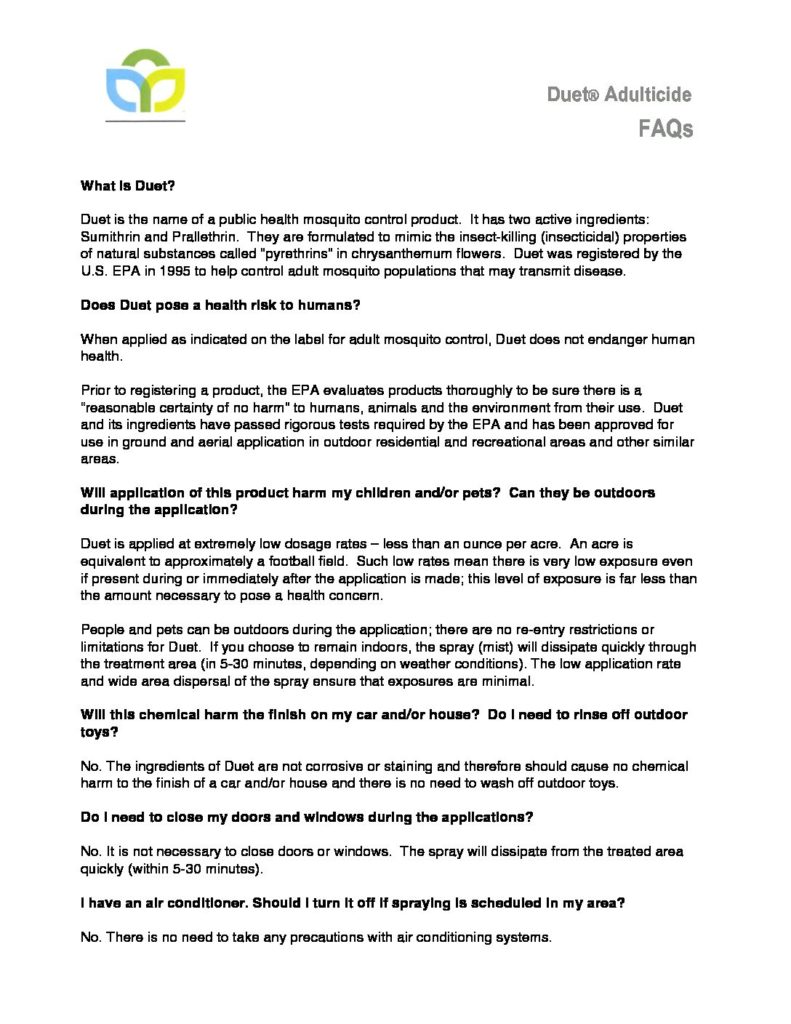 Duet® Adulticide
FAQs

What is Duet?

Duet is the name of a public health mosquito control product. It has two active ingredients: Sumithrin and Prallethrin. They are formulated to mimic the insect-killing (insecticidal) properties of natural substances called "pyrethrins" in chrysanthemum flowers. Duet was registered by the U.S. EPA in 1995 to help control adult mosquito populations that may transmit disease.

Does Duet pose a health risk to humans?

When applied as indicated on the label for adult mosquito control, Duet does not endanger human health.

Prior to registering a product, the EPA evaluates products thoroughly to be sure there is a "reasonable certainty of no harm" to humans, animals and the environment from their use. Duet and its ingredients have passed rigorous tests required by the EPA and has been approved for use in ground and aerial application in outdoor residential and recreational areas and other similar areas.

Will application of this product harm my children and/or pets? Can they be outdoors during the application?

Duet is applied at extremely low dosage rates – less than an ounce per acre. An acre is equivalent to approximately a football field. Such low rates mean there is very low exposure even if present during or immediately after the application is made; this level of exposure is far less than the amount necessary to pose a health concern.

People and pets can be outdoors during the application; there are no re-entry restrictions or limitations for Duet. If you choose to remain indoors, the spray (mist) will dissipate quickly through the treatment area (in 5-30 minutes, depending on weather conditions). The low application rate and wide area dispersal of the spray ensure that exposures are minimal.

Will this chemical harm the finish on my car and/or house? Do I need to rinse off outdoor toys?

No. The ingredients of Duet are not corrosive or staining and therefore should cause no chemical harm to the finish of a car and/or house and there is no need to wash off outdoor toys.

Do I need to close my doors and windows during the applications?

No. It is not necessary to close doors or windows. The spray will dissipate from the treated area quickly (within 5-30 minutes).

I have an air conditioner. Should I turn it off if spraying is scheduled in my area?

No. There is no need to take any precautions with air conditioning systems.